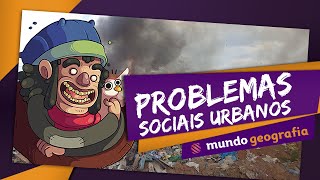 PROBLEMAS
SOCIAIS URBANOS

mundo geografia